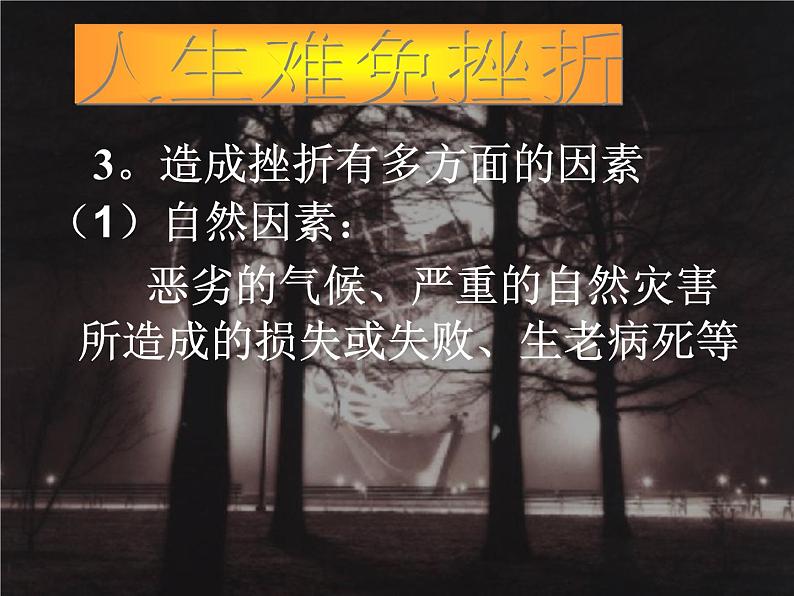 人生难免挫折

3。造成挫折有多方面的因素

（1）自然因素：

恶劣的气候、严重的自然灾害所造成的损失或失败、生老病死等